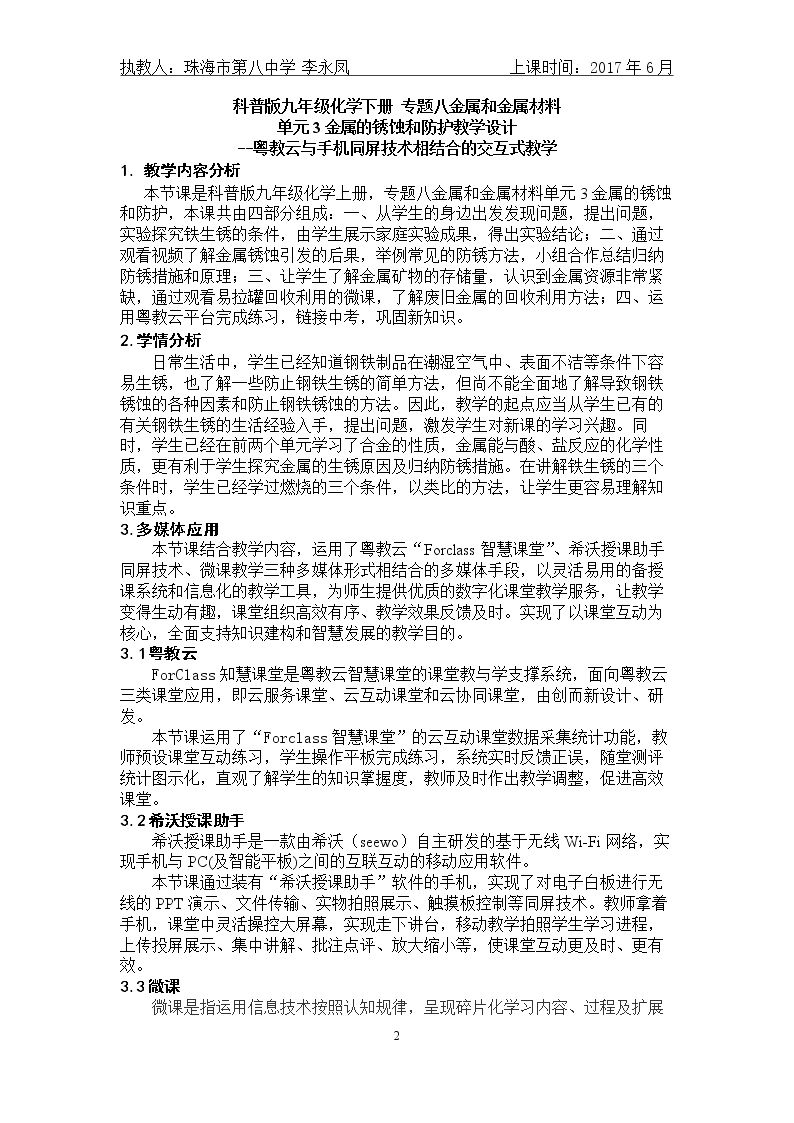 执教人：珠海市第八中学 李永凤 上课时间：2017年6月

科普版九年级化学下册 专题八金属和金属材料
单元3金属的锈蚀和防护教学设计
--粤教云与手机同屏技术相结合的交互式教学

1. 教学内容分析

本节课是科普版九年级化学上册，专题八金属和金属材料单元3金属的锈蚀和防护，本课共由四部分组成：一、从学生的身边出发发现问题，提出问题，实验探究铁生锈的条件，由学生展示家庭实验成果，得出实验结论；二、通过观看视频了解金属锈蚀引发的后果，举例常见的防锈方法，小组合作总结归纳防锈措施和原理；三、让学生了解金属矿物的存储量，认识到金属资源非常紧缺，通过观看易拉罐回收利用的微课，了解废旧金属的回收利用方法；四、运用粤教云平台完成练习，链接中考，巩固新知识。

2.学情分析

日常生活中，学生已经知道钢铁制品在潮湿空气中、表面不洁等条件下容易生锈，也了解一些防止钢铁生锈的简单方法，但尚不能全面地了解导致钢铁锈蚀的各种因素和防止钢铁锈蚀的方法。因此，教学的起点应当从学生已有的有关钢铁生锈的生活经验入手，提出问题，激发学生对新课的学习兴趣。同时，学生已经在前两个单元学习了合金的性质，金属能与酸、盐反应的化学性质，更有利于学生探究金属的生锈原因及归纳防锈措施。在讲解铁生锈的三个条件时，学生已经学过燃烧的三个条件，以类比的方法，让学生更容易理解知识重点。

3.多媒体应用

本节课结合教学内容，运用了粤教云“Forclass智慧课堂”、希沃授课助手同屏技术、微课教学三种多媒体形式相结合的多媒体手段，以灵活易用的备授课系统和信息化的教学工具，为师生提供优质的数字化课堂教学服务，让教学变得生动有趣，课堂组织高效有序、教学效果反馈及时。实现了以课堂互动为核心，全面支持知识建构和智慧发展的教学目的。

3.1粤教云

ForClass知慧课堂是粤教云智慧课堂的课堂教与学支撑系统，面向粤教云三类课堂应用，即云服务课堂、云互动课堂和云协同课堂，由创而新设计、研发。

本节课运用了“Forclass智慧课堂”的云互动课堂数据采集统计功能，教师预设课堂互动练习，学生操作平板完成练习，系统实时反馈正误，随堂测评统计图示化，直观了解学生的知识掌握度，教师及时作出教学调整，促进高效课堂。

3.2希沃授课助手

希沃授课助手是一款由希沃（seewo）自主研发的基于无线Wi-Fi网络，实现手机与PC(及智能平板)之间的互联互动的移动应用软件。

本节课通过装有“希沃授课助手”软件的手机，实现了对电子白板进行无线的PPT演示、文件传输、实物拍照展示、触摸板控制等同屏技术。教师拿着手机，课堂中灵活操控大屏幕，实现走下讲台，移动教学拍照学生学习进程，上传投屏展示、集中讲解、批注点评、放大缩小等，使课堂互动更及时、更有效。

3.3微课

微课是指运用信息技术按照认知规律，呈现碎片化学习内容、过程及扩展

2